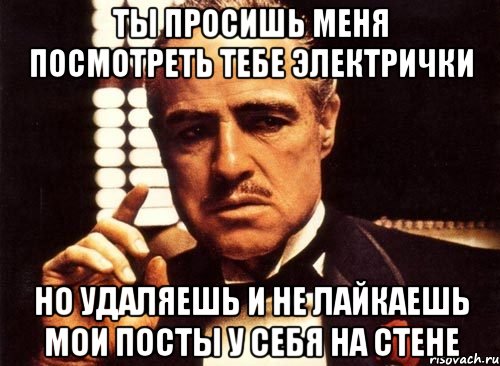 ТЫ ПРОСИШЬ МЕНЯ ПОСМОТРЕТЬ ТЕБЕ ЭЛЕКТРИЧКИ

НО УДАЛЯЕШЬ И НЕ ЛАЙКАЕШЬ МОИ ПОСТЫ У СЕБЯ НА СТЕНЕ

risovach.ru